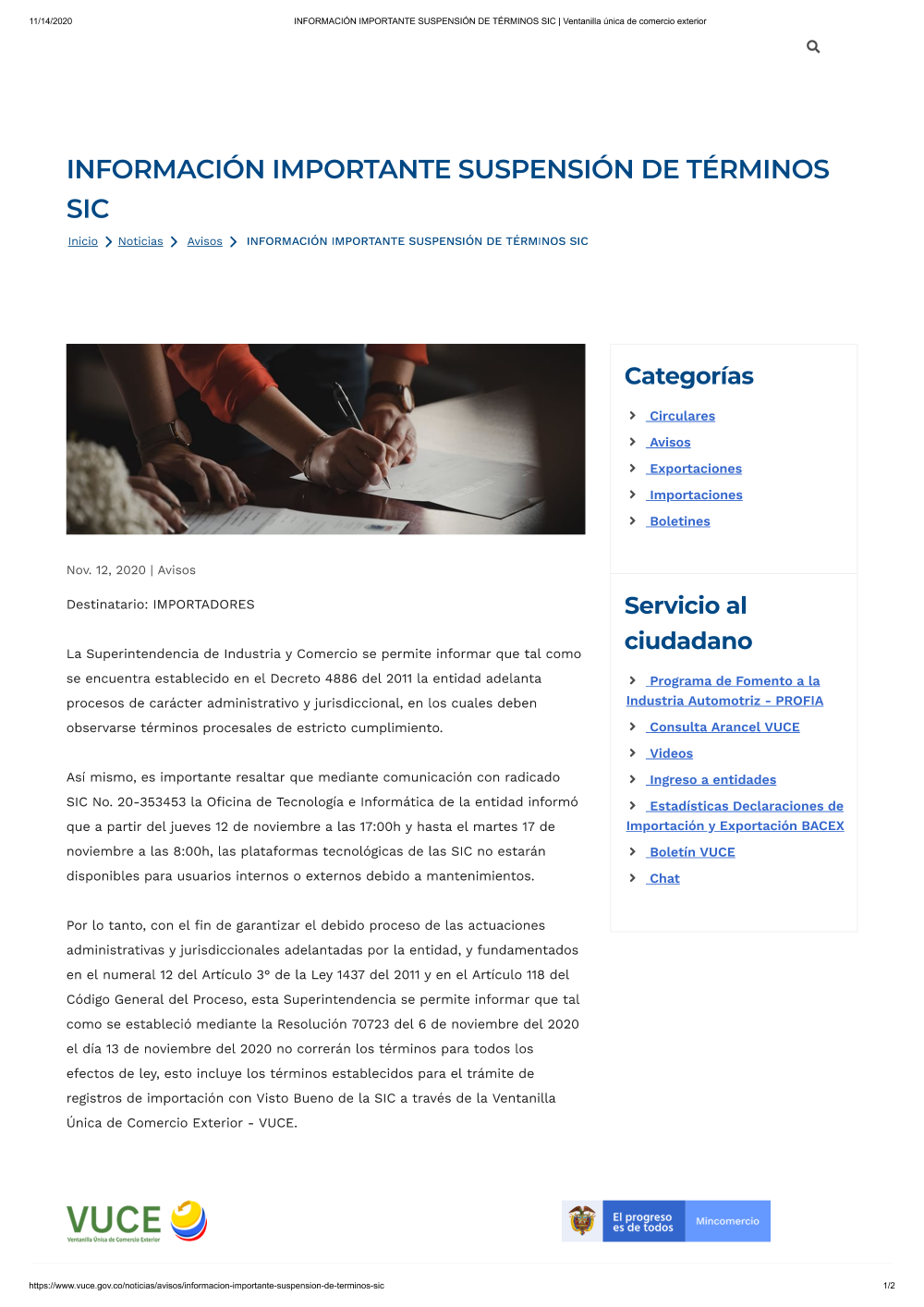 11/14/2020 INFORMACIÓN IMPORTANTE SUSPENSIÓN DE TÉRMINOS SIC | Ventanilla única de comercio exterior

INFORMACIÓN IMPORTANTE SUSPENSIÓN DE TÉRMINOS SIC

Inicio > Noticias > Avisos > INFORMACIÓN IMPORTANTE SUSPENSIÓN DE TÉRMINOS SIC

Nov. 12, 2020 | Avisos

Destinatario: IMPORTADORES

La Superintendencia de Industria y Comercio se permite informar que tal como se encuentra establecido en el Decreto 4886 del 2011 la entidad adelanta procesos de carácter administrativo y jurisdiccional, en los cuales deben observarse términos procesales de estricto cumplimiento.

Así mismo, es importante resaltar que mediante comunicación con radicado SIC No. 20-353453 la Oficina de Tecnología e Informática de la entidad informó que a partir del jueves 12 de noviembre a las 17:00h y hasta el martes 17 de noviembre a las 8:00h, las plataformas tecnológicas de las SIC no estarán disponibles para usuarios internos o externos debido a mantenimientos.

Por lo tanto, con el fin de garantizar el debido proceso de las actuaciones administrativas y jurisdiccionales adelantadas por la entidad, y fundamentados en el numeral 12 del Artículo 3° de la Ley 1437 del 2011 y en el Artículo 118 del Código General del Proceso, esta Superintendencia se permite informar que tal como se estableció mediante la Resolución 70723 del 6 de noviembre del 2020 el día 13 de noviembre del 2020 no correrán los términos para todos los efectos de ley, esto incluye los términos establecidos para el trámite de registros de importación con Visto Bueno de la SIC a través de la Ventanilla Única de Comercio Exterior - VUCE.

Categorías

Circulares
Avisos
Exportaciones
Importaciones
Boletines

Servicio al ciudadano

Programa de Fomento a la Industria Automotriz - PROFIA
Consulta Arancel VUCE
Videos
Ingreso a entidades
Estadísticas Declaraciones de Importación y Exportación BACEX
Boletín VUCE
Chat

VUCE
Ventanilla Única de Comercio Exterior

El progreso es de todos
Mincomercio

https://www.vuce.gov.co/noticias/avisos/informacion-importante-suspension-de-terminos-sic 1/2